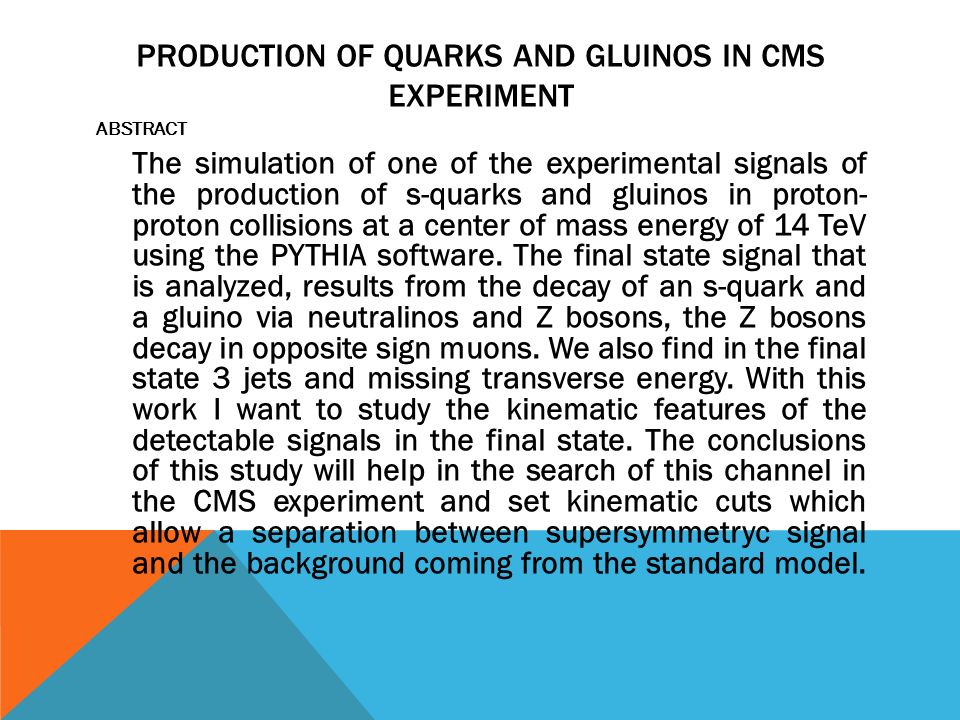 PRODUCTION OF QUARKS AND GLUINOS IN CMS EXPERIMENT

ABSTRACT

The simulation of one of the experimental signals of the production of s-quarks and gluinos in proton-proton collisions at a center of mass energy of 14 TeV using the PYTHIA software. The final state signal that is analyzed, results from the decay of an s-quark and a gluino via neutralinos and Z bosons, the Z bosons decay in opposite sign muons. We also find in the final state 3 jets and missing transverse energy. With this work I want to study the kinematic features of the detectable signals in the final state. The conclusions of this study will help in the search of this channel in the CMS experiment and set kinematic cuts which allow a separation between supersymmetryc signal and the background coming from the standard model.